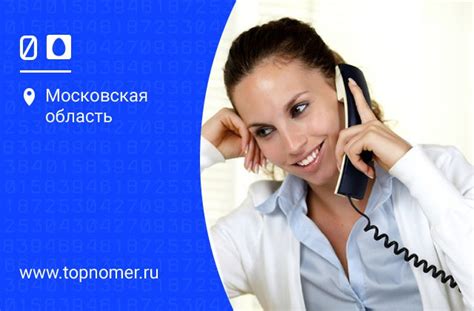 Московская область

www.topnomer.ru